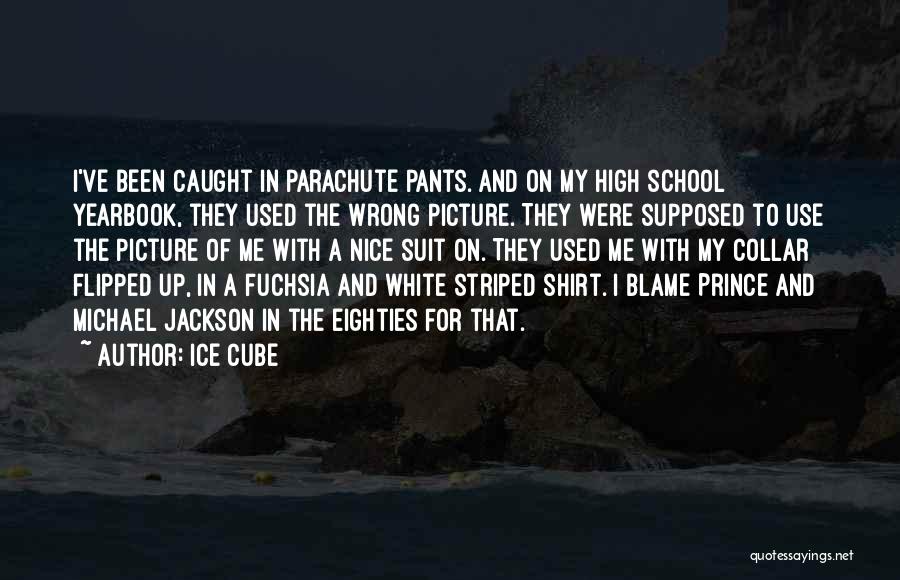 I'VE BEEN CAUGHT IN PARACHUTE PANTS. AND ON MY HIGH SCHOOL YEARBOOK, THEY USED THE WRONG PICTURE. THEY WERE SUPPOSED TO USE THE PICTURE OF ME WITH A NICE SUIT ON. THEY USED ME WITH MY COLLAR FLIPPED UP, IN A FUCHSIA AND WHITE STRIPED SHIRT. I BLAME PRINCE AND MICHAEL JACKSON IN THE EIGHTIES FOR THAT.

~ AUTHOR: ICE CUBE

quotessayings.net